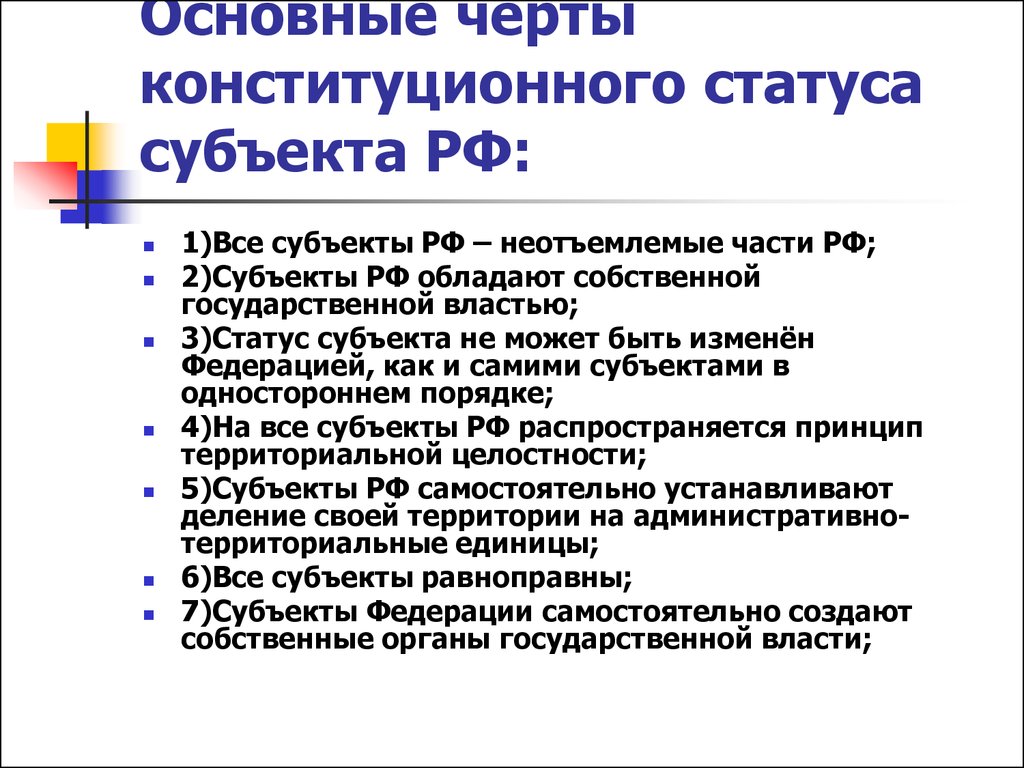 Основные черты конституционного статуса субъекта РФ:

1)Все субъекты РФ – неотъемлемые части РФ;
2)Субъекты РФ обладают собственной государственной властью;
3)Статус субъекта не может быть изменён Федерацией, как и самими субъектами в одностороннем порядке;
4)На все субъекты РФ распространяется принцип территориальной целостности;
5)Субъекты РФ самостоятельно устанавливают деление своей территории на административно-территориальные единицы;
6)Все субъекты равноправны;
7)Субъекты Федерации самостоятельно создают собственные органы государственной власти;